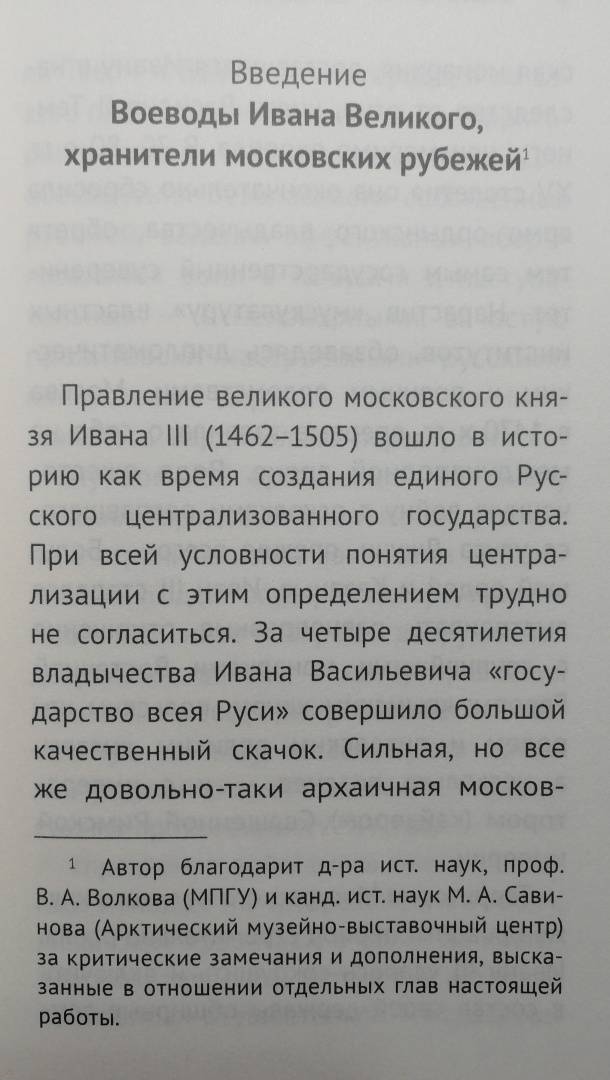 Введение
Воеводы Ивана Великого, хранители московских рубежей$^1$

Правление великого московского князя Ивана III (1462–1505) вошло в историю как время создания единого Русского централизованного государства. При всей условности понятия централизации с этим определением трудно не согласиться. За четыре десятилетия владычества Ивана Васильевича «государство всея Руси» совершило большой качественный скачок. Сильная, но все же довольно-таки архаичная москов-

$^1$ Автор благодарит д-ра ист. наук, проф. В. А. Волкова (МПГУ) и канд. ист. наук М. А. Савинова (Арктический музейно-выставочный центр) за критические замечания и дополнения, высказанные в отношении отдельных глав настоящей работы.